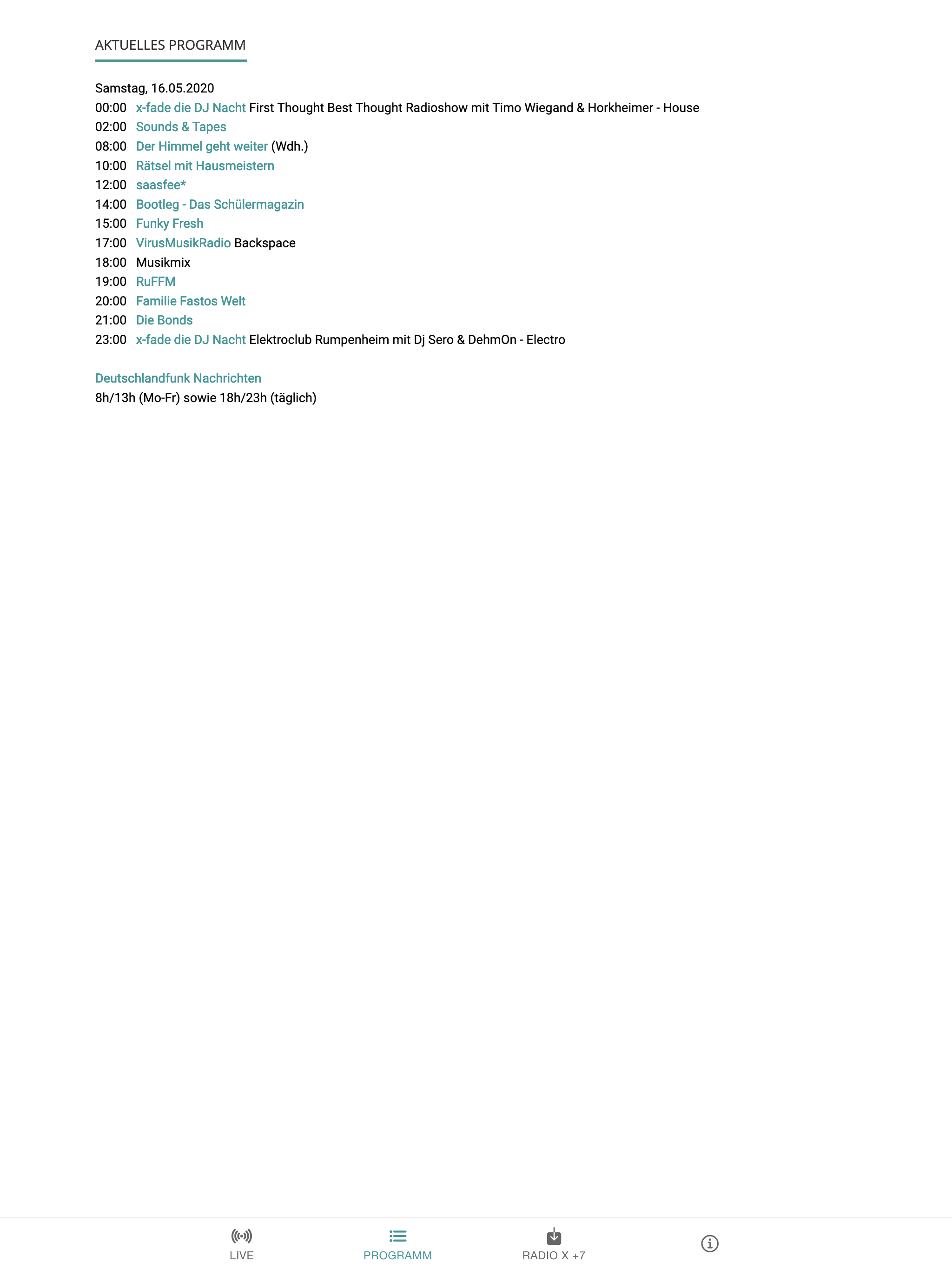 AKTUELLES PROGRAMM

Samstag, 16.05.2020
00:00 x-fade die DJ Nacht First Thought Best Thought Radioshow mit Timo Wiegand & Horkheimer - House
02:00 Sounds & Tapes
08:00 Der Himmel geht weiter (Wdh.)
10:00 Rätsel mit Hausmeistern
12:00 saasfee*
14:00 Bootleg - Das Schülermagazin
15:00 Funky Fresh
17:00 VirusMusikRadio Backspace
18:00 Musikmix
19:00 RuFFM
20:00 Familie Fastos Welt
21:00 Die Bonds
23:00 x-fade die DJ Nacht Elektroclub Rumpenheim mit Dj Sero & DehmOn - Electro

Deutschlandfunk Nachrichten
8h/13h (Mo-Fr) sowie 18h/23h (täglich)

LIVE
PROGRAMM
RADIO X +7